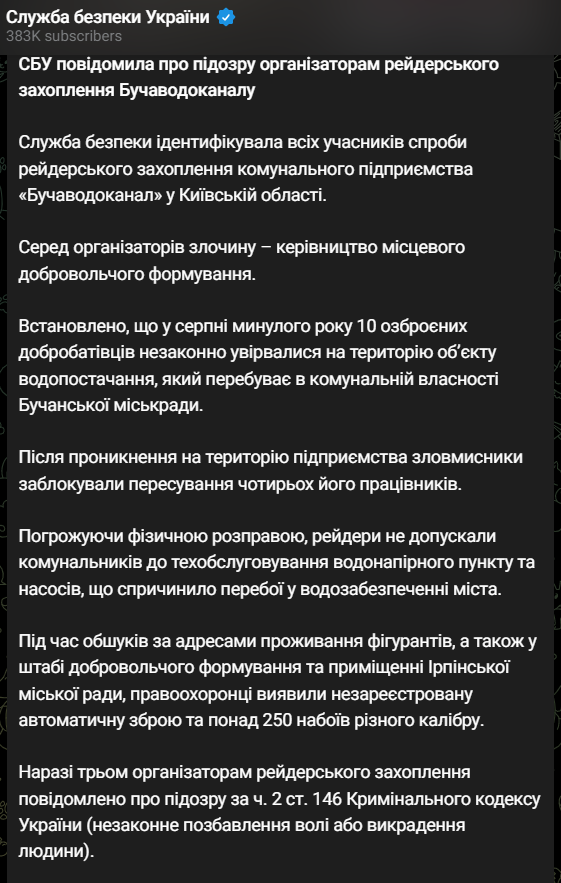 Служба безпеки України
383K subscribers

СБУ повідомила про підозру організаторам рейдерського захоплення Бучаводоканалу

Служба безпеки ідентифікувала всіх учасників спроби рейдерського захоплення комунального підприємства «Бучаводоканал» у Київській області.

Серед організаторів злочину – керівництво місцевого добровольчого формування.

Встановлено, що у серпні минулого року 10 озброєних добробатівців незаконно увірвалися на територію об'єкту водопостачання, який перебуває в комунальній власності Бучанської міськради.

Після проникнення на територію підприємства зловмисники заблокували пересування чотирьох його працівників.

Погрожуючи фізичною розправою, рейдери не допускали комунальників до техобслуговування водонапірного пункту та насосів, що спричинило перебої у водозабезпеченні міста.

Під час обшуків за адресами проживання фігурантів, а також у штабі добровольчого формування та приміщенні Ірпінської міської ради, правоохоронці виявили незареєстровану автоматичну зброю та понад 250 набоїв різного калібру.

Наразі трьом організаторам рейдерського захоплення повідомлено про підозру за ч. 2 ст. 146 Кримінального кодексу України (незаконне позбавлення волі або викрадення людини).